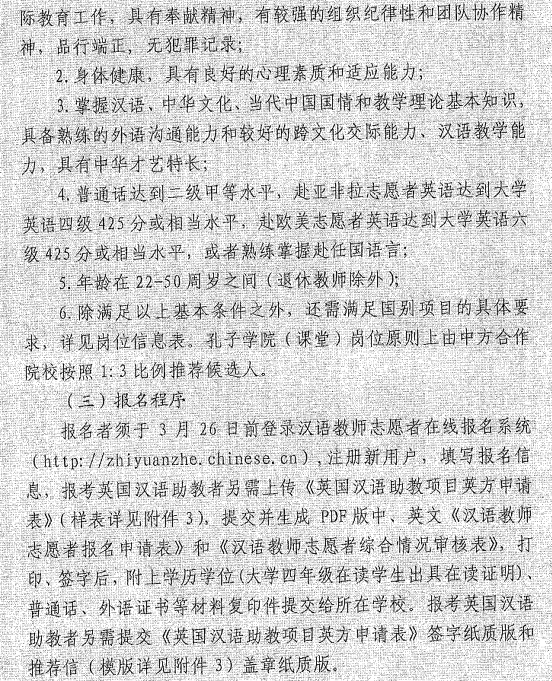 际教育工作，具有奉献精神，有较强的组织纪律性和团队协作精神，品行端正，无犯罪记录；

2. 身体健康，具有良好的心理素质和适应能力；

3. 掌握汉语、中华文化、当代中国国情和教学理论基本知识，具备熟练的外语沟通能力和较好的跨文化交际能力、汉语教学能力，具有中华才艺特长；

4. 普通话达到二级甲等水平，赴亚非拉志愿者英语达到大学英语四级 425 分或相当水平，赴欧美志愿者英语达到大学英语六级 425 分或相当水平，或者熟练掌握赴任国语言；

5. 年龄在 22-50 周岁之间（退休教师除外）；

6. 除满足以上基本条件之外，还需满足国别项目的具体要求，详见岗位信息表。孔子学院（课堂）岗位原则上由中方合作院校按照 1:3 比例推荐候选人。

（三）报名程序

报名者须于 3 月 26 日前登录汉语教师志愿者在线报名系统（http://zhiyuanzhe.chinese.cn），注册新用户，填写报名信息，报考英国汉语助教者另需上传《英国汉语助教项目英方申请表》（样表详见附件 3），提交并生成 PDF 版中、英文《汉语教师志愿者报名申请表》和《汉语教师志愿者综合情况审核表》，打印、签字后，附上学历学位（大学四年级在读学生出具在读证明）、普通话、外语证书等材料复印件提交给所在学校。报考英国汉语助教者另需提交《英国汉语助教项目英方申请表》签字纸质版和推荐信（模版详见附件 3）盖章纸质版。